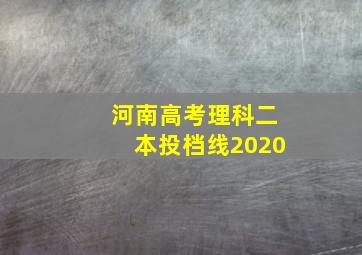 河南高考理科二本投档线2020